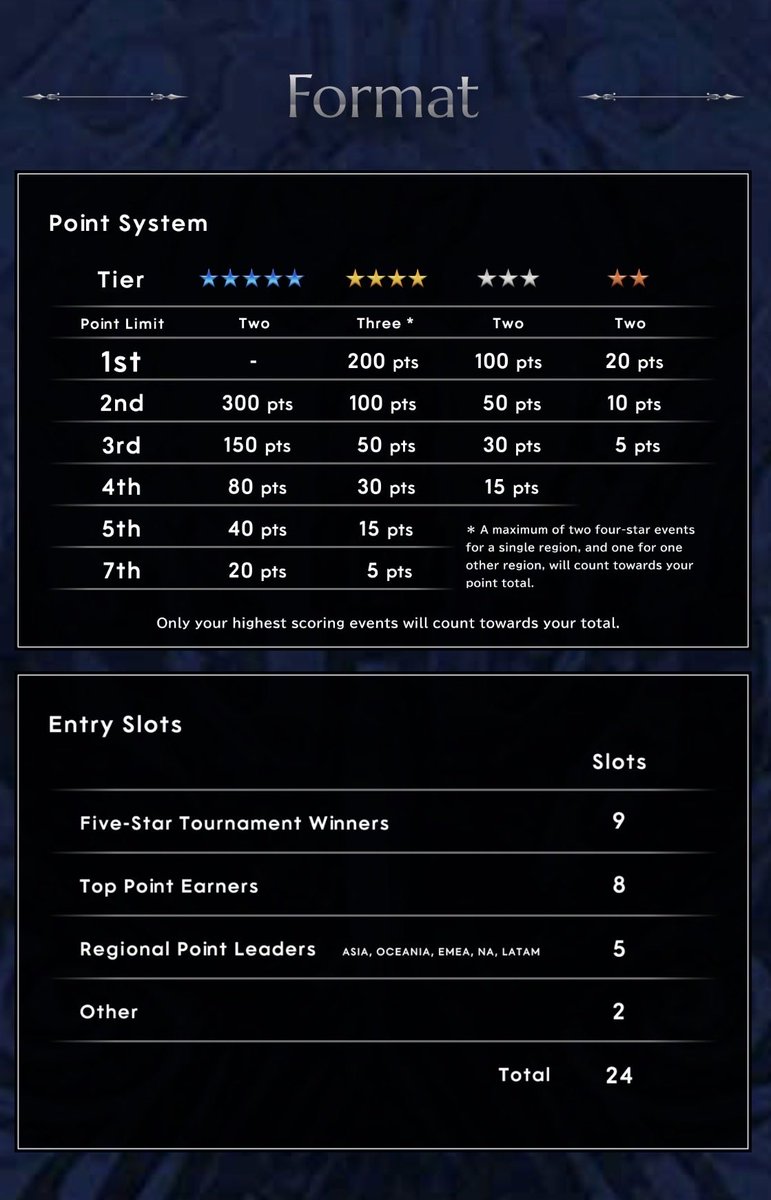 Format

Point System

| Tier | ★★★★★ | ★★★★ | ★★★ | ★★ |
|---|---|---|---|---|
| Point Limit | Two | Three * | Two | Two |
| 1st | - | 200 pts | 100 pts | 20 pts |
| 2nd | 300 pts | 100 pts | 50 pts | 10 pts |
| 3rd | 150 pts | 50 pts | 30 pts | 5 pts |
| 4th | 80 pts | 30 pts | 15 pts | |
| 5th | 40 pts | 15 pts | | |
| 7th | 20 pts | 5 pts | | |

* A maximum of two four-star events for a single region, and one for one other region, will count towards your point total.

Only your highest scoring events will count towards your total.

Entry Slots

| | Slots |
|---|---|
| Five-Star Tournament Winners | 9 |
| Top Point Earners | 8 |
| Regional Point Leaders ASIA, OCEANIA, EMEA, NA, LATAM | 5 |
| Other | 2 |
| Total | 24 |